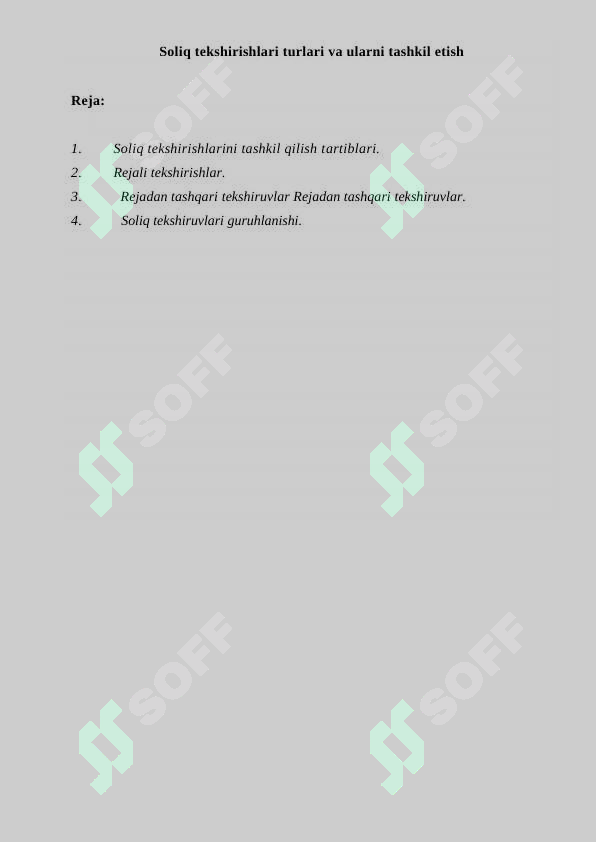 Soliq tekshirishlari turlari va ularni tashkil etish

Reja:

1. Soliq tekshirishlarini tashkil qilish tartiblari.
2. Rejali tekshirishlar.
3. Rejadan tashqari tekshiruvlar Rejadan tashqari tekshiruvlar.
4. Soliq tekshiruvlari guruhlanishi.

SOFF
SOFF
SOFF
SOFF
SOFF
SOFF